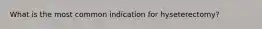 What is the most common indication for hyseterectomy?